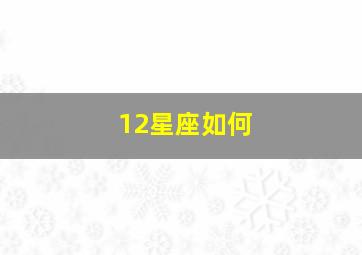 12星座如何